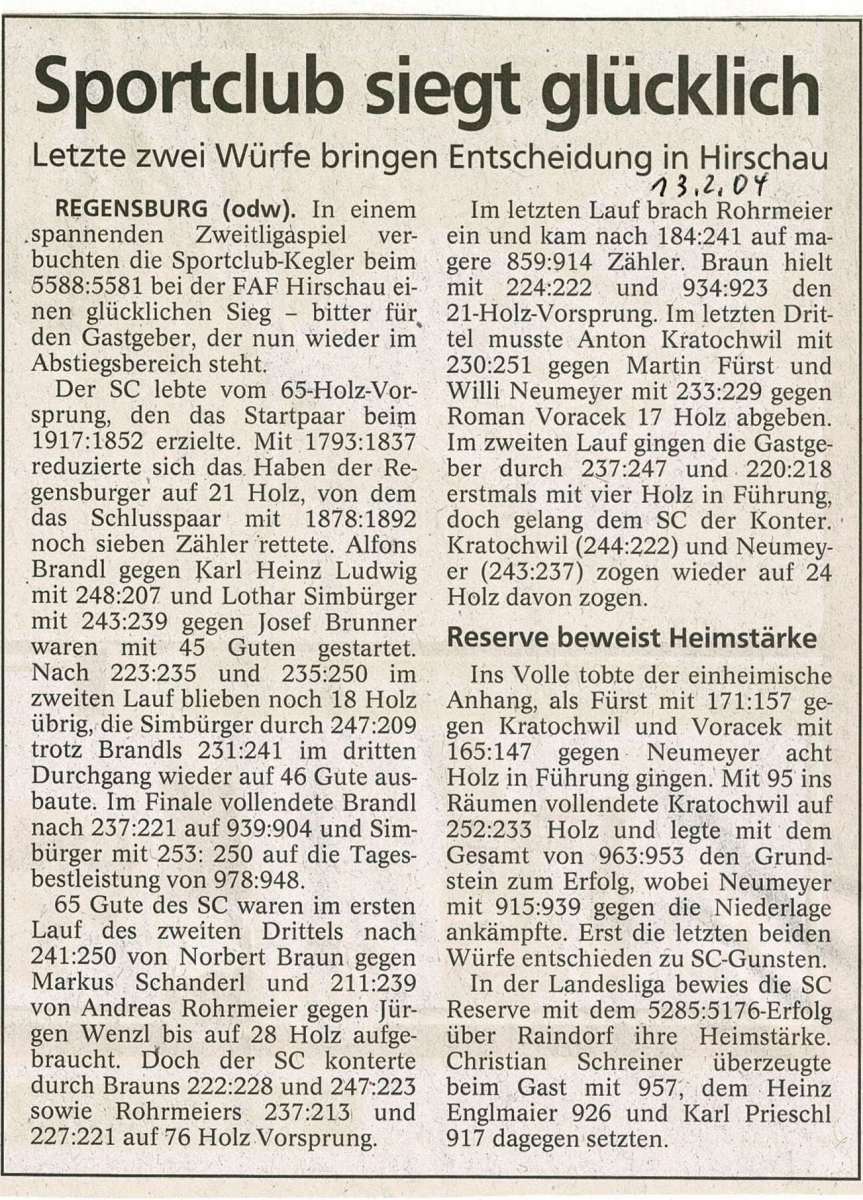 Sportclub siegt glücklich

Letzte zwei Würfe bringen Entscheidung in Hirschau

13.2.04

REGENSBURG (odw). In einem spannenden Zweitligaspiel verbuchten die Sportclub-Kegler beim 5588:5581 bei der FAF Hirschau einen glücklichen Sieg – bitter für den Gastgeber, der nun wieder im Abstiegsbereich steht.

Der SC lebte vom 65-Holz-Vorsprung, den das Startpaar beim 1917:1852 erzielte. Mit 1793:1837 reduzierte sich das Haben der Regensburger auf 21 Holz, von dem das Schlusspaar mit 1878:1892 noch sieben Zähler rettete. Alfons Brandl gegen Karl Heinz Ludwig mit 248:207 und Lothar Simbürger mit 243:239 gegen Josef Brunner waren mit 45 Guten gestartet. Nach 223:235 und 235:250 im zweiten Lauf blieben noch 18 Holz übrig, die Simbürger durch 247:209 trotz Brandls 231:241 im dritten Durchgang wieder auf 46 Gute ausbaute. Im Finale vollendete Brandl nach 237:221 auf 939:904 und Simbürger mit 253: 250 auf die Tagesbestleistung von 978:948.

65 Gute des SC waren im ersten Lauf des zweiten Drittels nach 241:250 von Norbert Braun gegen Markus Schanderl und 211:239 von Andreas Rohrmeier gegen Jürgen Wenzl bis auf 28 Holz aufgebraucht. Doch der SC konterte durch Brauns 222:228 und 247:223 sowie Rohrmeiers 237:213 und 227:221 auf 76 Holz Vorsprung.

Im letzten Lauf brach Rohrmeier ein und kam nach 184:241 auf magere 859:914 Zähler. Braun hielt mit 224:222 und 934:923 den 21-Holz-Vorsprung. Im letzten Drittel musste Anton Kratochwil mit 230:251 gegen Martin Fürst und Willi Neumeyer mit 233:229 gegen Roman Voracek 17 Holz abgeben. Im zweiten Lauf gingen die Gastgeber durch 237:247 und 220:218 erstmals mit vier Holz in Führung, doch gelang dem SC der Konter. Kratochwil (244:222) und Neumeyer (243:237) zogen wieder auf 24 Holz davon zogen.

Reserve beweist Heimstärke

Ins Volle tobte der einheimische Anhang, als Fürst mit 171:157 gegen Kratochwil und Voracek mit 165:147 gegen Neumeyer acht Holz in Führung gingen. Mit 95 ins Räumen vollendete Kratochwil auf 252:233 Holz und legte mit dem Gesamt von 963:953 den Grundstein zum Erfolg, wobei Neumeyer mit 915:939 gegen die Niederlage ankämpfte. Erst die letzten beiden Würfe entschieden zu SC-Gunsten.

In der Landesliga bewies die SC Reserve mit dem 5285:5176-Erfolg über Raindorf ihre Heimstärke. Christian Schreiner überzeugte beim Gast mit 957, dem Heinz Englmaier 926 und Karl Prieschl 917 dagegen setzten.